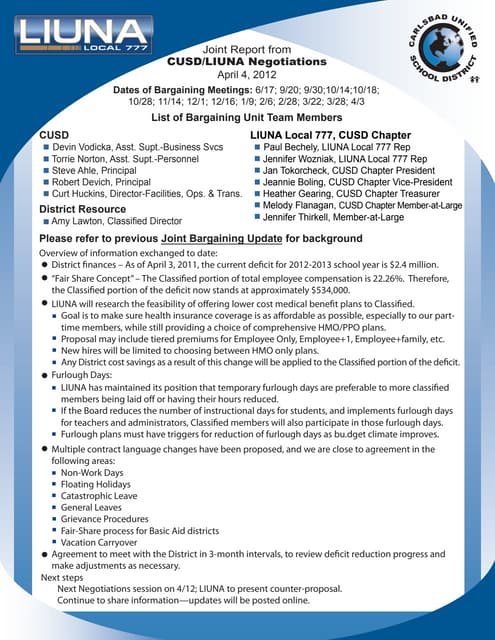 LIUNA
LOCAL 777

CARLSBAD UNIFIED SCHOOL DISTRICT

Joint Report from
CUSD/LIUNA Negotiations
April 4, 2012

Dates of Bargaining Meetings: 6/17; 9/20; 9/30;10/14;10/18; 10/28; 11/14; 12/1; 12/16; 1/9; 2/6; 2/28; 3/22; 3/28; 4/3

List of Bargaining Unit Team Members

CUSD
- Devin Vodicka, Asst. Supt.-Business Svcs
- Torrie Norton, Asst. Supt.-Personnel
- Steve Ahle, Principal
- Robert Devich, Principal
- Curt Huckins, Director-Facilities, Ops. & Trans.

District Resource
- Amy Lawton, Classified Director

LIUNA Local 777, CUSD Chapter
- Paul Bechely, LIUNA Local 777 Rep
- Jennifer Wozniak, LIUNA Local 777 Rep
- Jan Tokorcheck, CUSD Chapter President
- Jeannie Boling, CUSD Chapter Vice-President
- Heather Gearing, CUSD Chapter Treasurer
- Melody Flanagan, CUSD Chapter Member-at-Large
- Jennifer Thirkell, Member-at-Large

Please refer to previous Joint Bargaining Update for background

Overview of information exchanged to date:
- District finances – As of April 3, 2011, the current deficit for 2012-2013 school year is $2.4 million.
- "Fair Share Concept" – The Classified portion of total employee compensation is 22.26%. Therefore, the Classified portion of the deficit now stands at approximately $534,000.
- LIUNA will research the feasibility of offering lower cost medical benefit plans to Classified.
  - Goal is to make sure health insurance coverage is as affordable as possible, especially to our part-time members, while still providing a choice of comprehensive HMO/PPO plans.
  - Proposal may include tiered premiums for Employee Only, Employee+1, Employee+family, etc.
  - New hires will be limited to choosing between HMO only plans.
  - Any District cost savings as a result of this change will be applied to the Classified portion of the deficit.
- Furlough Days:
  - LIUNA has maintained its position that temporary furlough days are preferable to more classified members being laid off or having their hours reduced.
  - If the Board reduces the number of instructional days for students, and implements furlough days for teachers and administrators, Classified members will also participate in those furlough days.
  - Furlough plans must have triggers for reduction of furlough days as bu.dget climate improves.
- Multiple contract language changes have been proposed, and we are close to agreement in the following areas:
  - Non-Work Days
  - Floating Holidays
  - Catastrophic Leave
  - General Leaves
  - Grievance Procedures
  - Fair-Share process for Basic Aid districts
  - Vacation Carryover
- Agreement to meet with the District in 3-month intervals, to review deficit reduction progress and make adjustments as necessary.

Next steps
Next Negotiations session on 4/12; LIUNA to present counter-proposal.
Continue to share information—updates will be posted online.